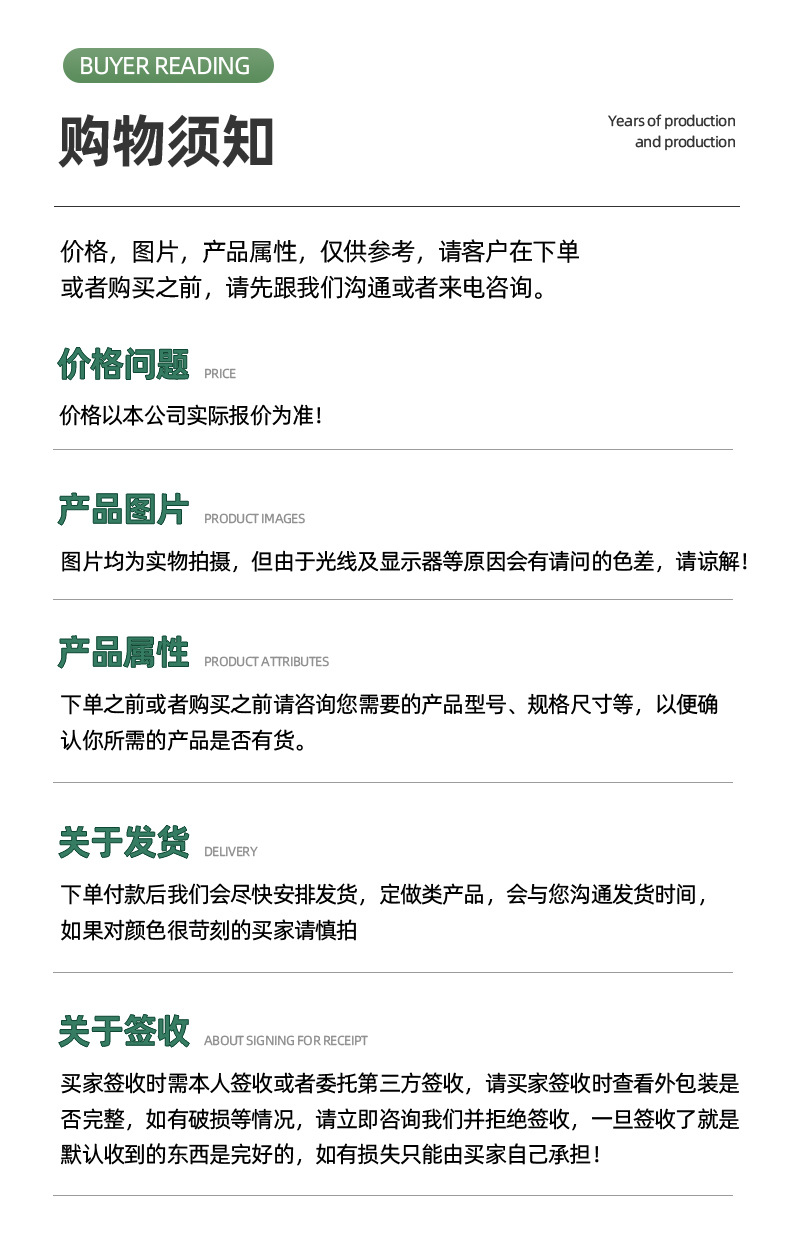 BUYER READING

购物须知

Years of production
and production

价格，图片，产品属性，仅供参考，请客户在下单或者购买之前，请先跟我们沟通或者来电咨询。

价格问题 PRICE

价格以本公司实际报价为准！

产品图片 PRODUCT IMAGES

图片均为实物拍摄，但由于光线及显示器等原因会有请问的色差，请谅解！

产品属性 PRODUCT ATTRIBUTES

下单之前或者购买之前请咨询您需要的产品型号、规格尺寸等，以便确认你所需的产品是否有货。

关于发货 DELIVERY

下单付款后我们会尽快安排发货，定做类产品，会与您沟通发货时间，如果对颜色很苛刻的买家请慎拍

关于签收 ABOUT SIGNING FOR RECEIPT

买家签收时需本人签收或者委托第三方签收，请买家签收时查看外包装是否完整，如有破损等情况，请立即咨询我们并拒绝签收，一旦签收了就是默认收到的东西是完好的，如有损失只能由买家自己承担！